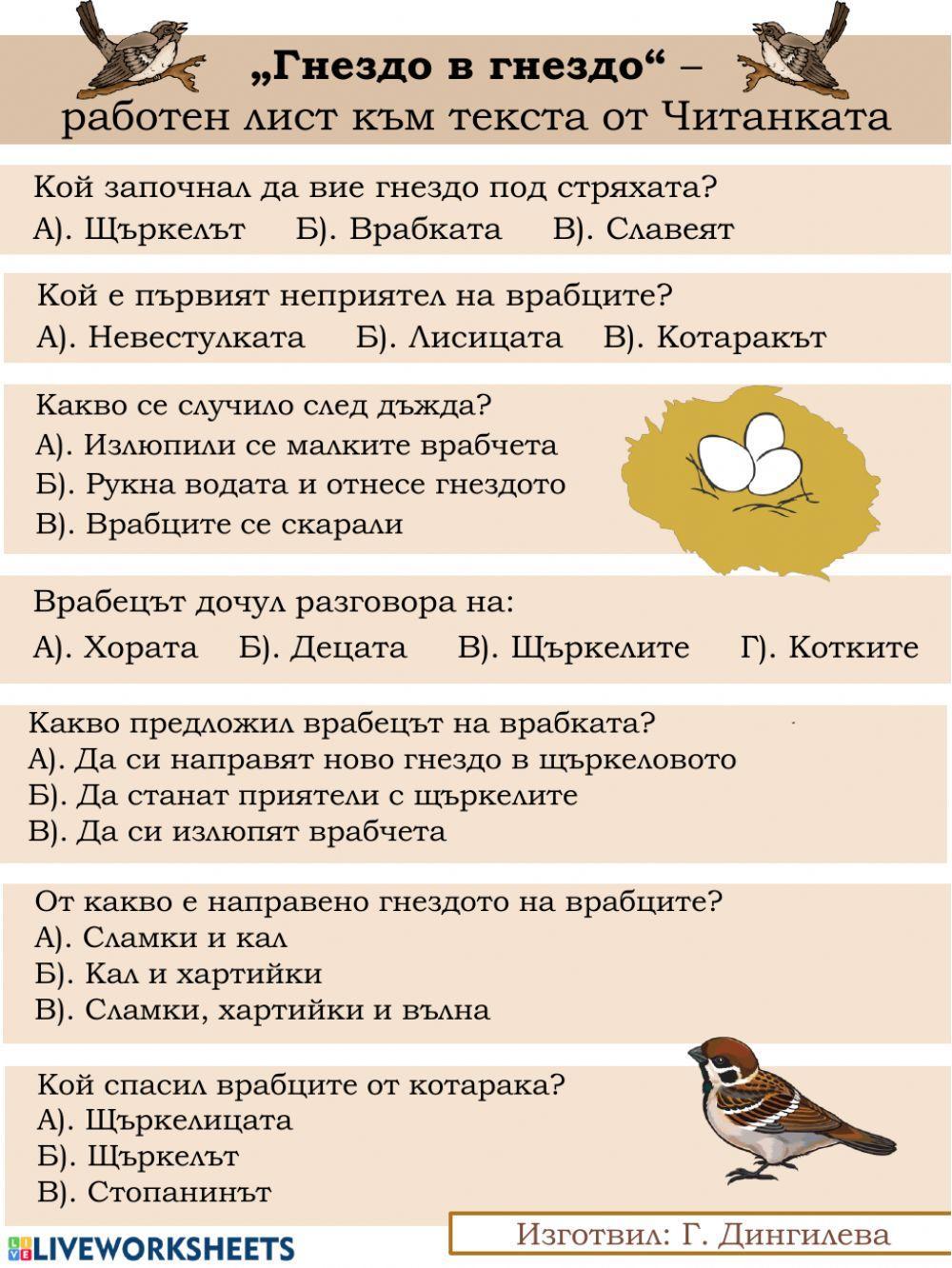 „Гнездо в гнездо“ – работен лист към текста от Читанката

Кой започнал да вие гнездо под стряхата?
А). Щъркелът Б). Врабката В). Славеят

Кой е първият неприятел на врабците?
А). Невестулката Б). Лисицата В). Котаракът

Какво се случило след дъжда?
А). Излюпили се малките врабчета
Б). Рукна водата и отнесе гнездото
В). Врабците се скарали

Врабецът дочул разговора на:
А). Хората Б). Децата В). Щъркелите Г). Котките

Какво предложил врабецът на врабката?
А). Да си направят ново гнездо в щъркеловото
Б). Да станат приятели с щъркелите
В). Да си излюпят врабчета

От какво е направено гнездото на врабците?
А). Сламки и кал
Б). Кал и хартийки
В). Сламки, хартийки и вълна

Кой спасил врабците от котарака?
А). Щъркелицата
Б). Щъркелът
В). Стопанинът

Изготвил: Г. Дингилева

LIVEWORKSHEETS